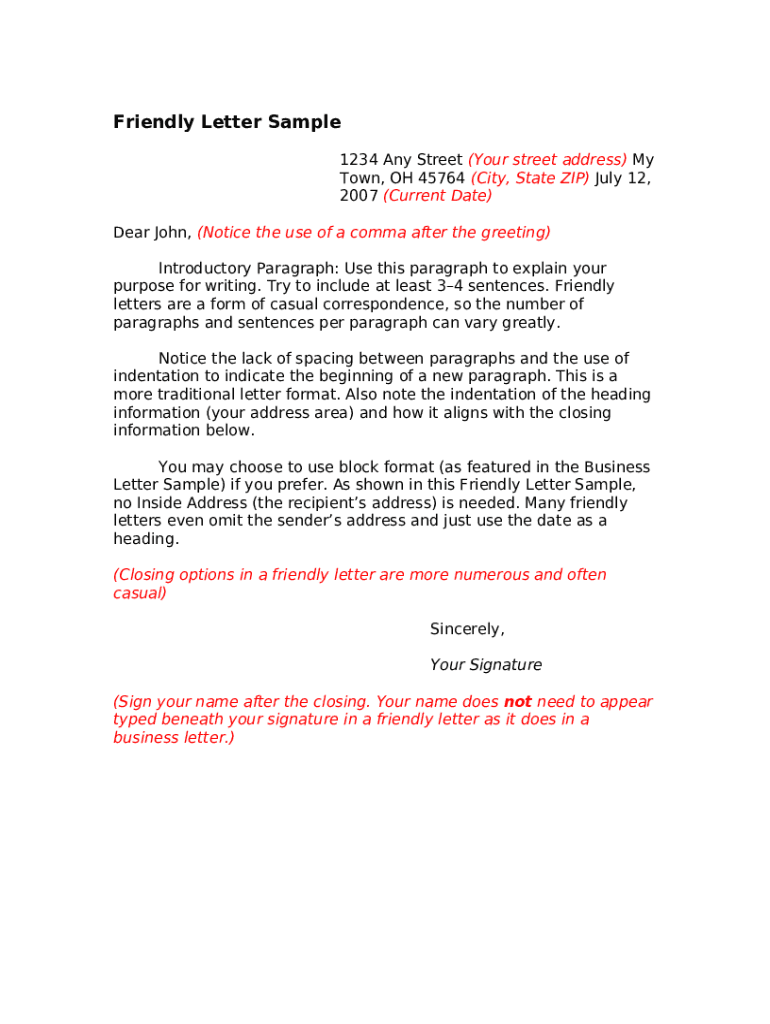 Friendly Letter Sample

1234 Any Street (Your street address) My Town, OH 45764 (City, State ZIP) July 12, 2007 (Current Date)

Dear John, (Notice the use of a comma after the greeting)

Introductory Paragraph: Use this paragraph to explain your purpose for writing. Try to include at least 3–4 sentences. Friendly letters are a form of casual correspondence, so the number of paragraphs and sentences per paragraph can vary greatly.

Notice the lack of spacing between paragraphs and the use of indentation to indicate the beginning of a new paragraph. This is a more traditional letter format. Also note the indentation of the heading information (your address area) and how it aligns with the closing information below.

You may choose to use block format (as featured in the Business Letter Sample) if you prefer. As shown in this Friendly Letter Sample, no Inside Address (the recipient's address) is needed. Many friendly letters even omit the sender's address and just use the date as a heading.

(Closing options in a friendly letter are more numerous and often casual)

Sincerely,

Your Signature

(Sign your name after the closing. Your name does not need to appear typed beneath your signature in a friendly letter as it does in a business letter.)